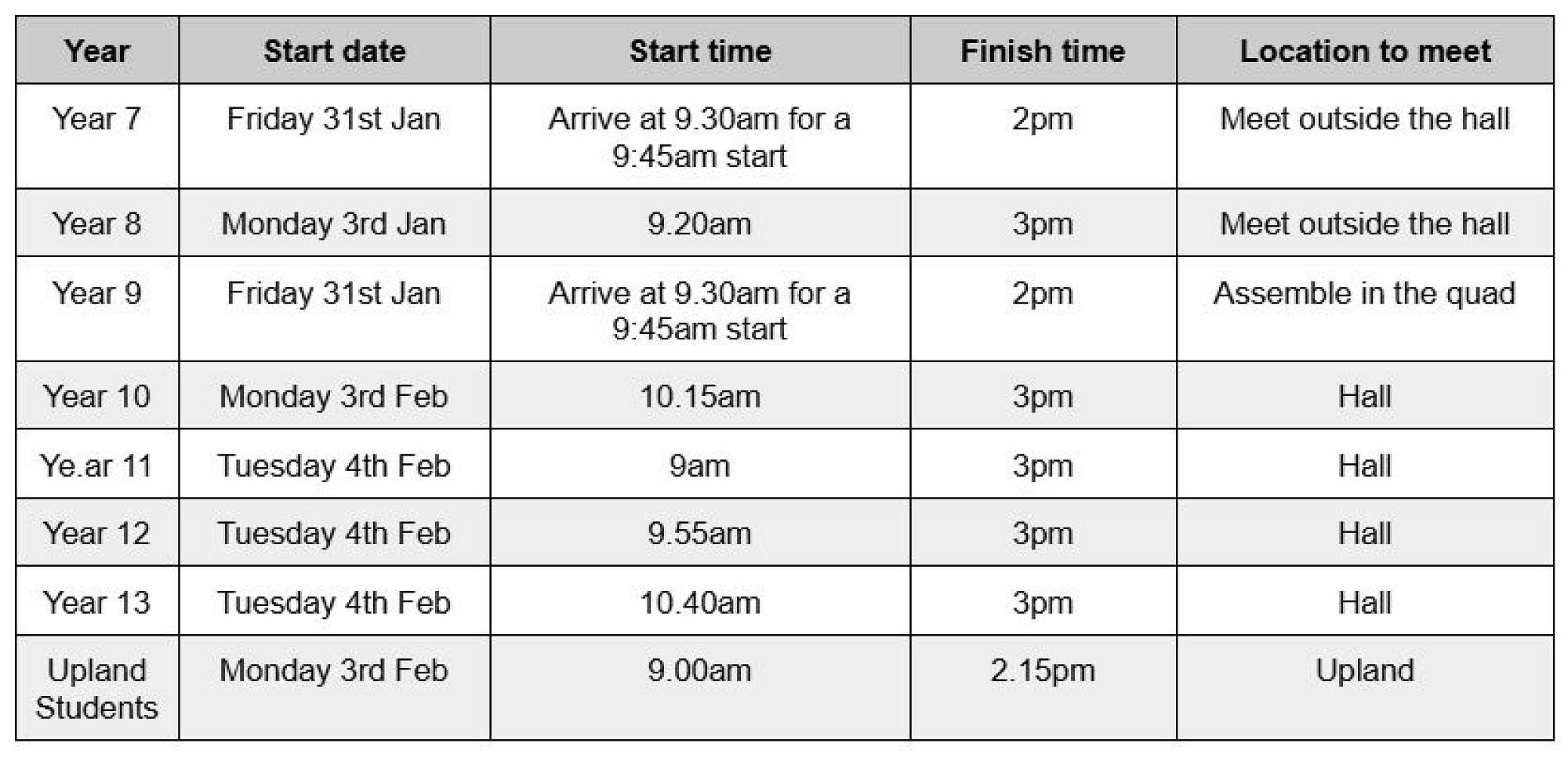 | Year | Start date | Start time | Finish time | Location to meet |
|---|---|---|---|---|
| Year 7 | Friday 31st Jan | Arrive at 9.30am for a 9:45am start | 2pm | Meet outside the hall |
| Year 8 | Monday 3rd Jan | 9.20am | 3pm | Meet outside the hall |
| Year 9 | Friday 31st Jan | Arrive at 9.30am for a 9:45am start | 2pm | Assemble in the quad |
| Year 10 | Monday 3rd Feb | 10.15am | 3pm | Hall |
| Ye.ar 11 | Tuesday 4th Feb | 9am | 3pm | Hall |
| Year 12 | Tuesday 4th Feb | 9.55am | 3pm | Hall |
| Year 13 | Tuesday 4th Feb | 10.40am | 3pm | Hall |
| Upland Students | Monday 3rd Feb | 9.00am | 2.15pm | Upland |